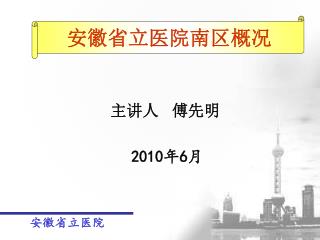 安徽省立医院南区概况

主讲人 傅先明

2010年6月

安徽省立医院